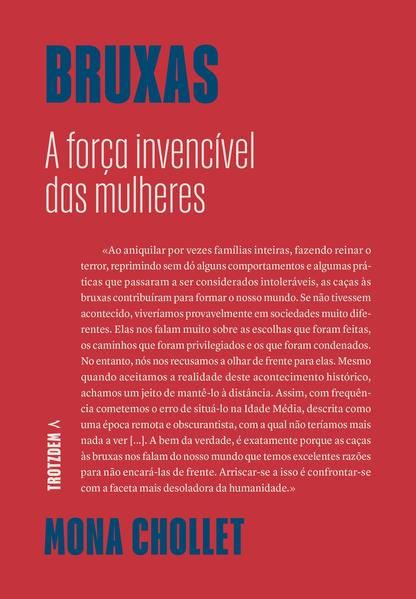 BRUXAS

A força invencível das mulheres

«Ao aniquilar por vezes famílias inteiras, fazendo reinar o terror, reprimindo sem dó alguns comportamentos e algumas práticas que passaram a ser considerados intoleráveis, as caças às bruxas contribuíram para formar o nosso mundo. Se não tivessem acontecido, viveríamos provavelmente em sociedades muito diferentes. Elas nos falam muito sobre as escolhas que foram feitas, os caminhos que foram privilegiados e os que foram condenados. No entanto, nós nos recusamos a olhar de frente para elas. Mesmo quando aceitamos a realidade deste acontecimento histórico, achamos um jeito de mantê-lo à distância. Assim, com frequência cometemos o erro de situá-lo na Idade Média, descrita como uma época remota e obscurantista, com a qual não teríamos mais nada a ver [...]. A bem da verdade, é exatamente porque as caças às bruxas nos falam do nosso mundo que temos excelentes razões para não encará-las de frente. Arriscar-se a isso é confrontar-se com a faceta mais desoladora da humanidade.»

TROTZDEM

MONA CHOLLET